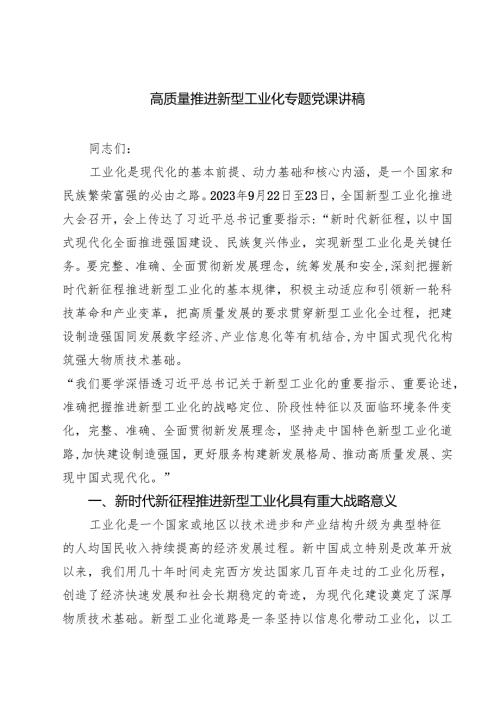 高质量推进新型工业化专题党课讲稿

同志们：

工业化是现代化的基本前提、动力基础和核心内涵，是一个国家和民族繁荣富强的必由之路。2023年9月22日至23日，全国新型工业化推进大会召开，会上传达了习近平总书记重要指示：“新时代新征程，以中国式现代化全面推进强国建设、民族复兴伟业，实现新型工业化是关键任务。要完整、准确、全面贯彻新发展理念，统筹发展和安全，深刻把握新时代新征程推进新型工业化的基本规律，积极主动适应和引领新一轮科技革命和产业变革，把高质量发展的要求贯穿新型工业化全过程，把建设制造强国同发展数字经济、产业信息化等有机结合，为中国式现代化构筑强大物质技术基础。

“我们要学深悟透习近平总书记关于新型工业化的重要指示、重要论述，准确把握推进新型工业化的战略定位、阶段性特征以及面临环境条件变化，完整、准确、全面贯彻新发展理念，坚持走中国特色新型工业化道路，加快建设制造强国，更好服务构建新发展格局、推动高质量发展、实现中国式现代化。”

一、新时代新征程推进新型工业化具有重大战略意义

工业化是一个国家或地区以技术进步和产业结构升级为典型特征的人均国民收入持续提高的经济发展过程。新中国成立特别是改革开放以来，我们用几十年时间走完西方发达国家几百年走过的工业化历程，创造了经济快速发展和社会长期稳定的奇迹，为现代化建设奠定了深厚物质技术基础。新型工业化道路是一条坚持以信息化带动工业化，以工